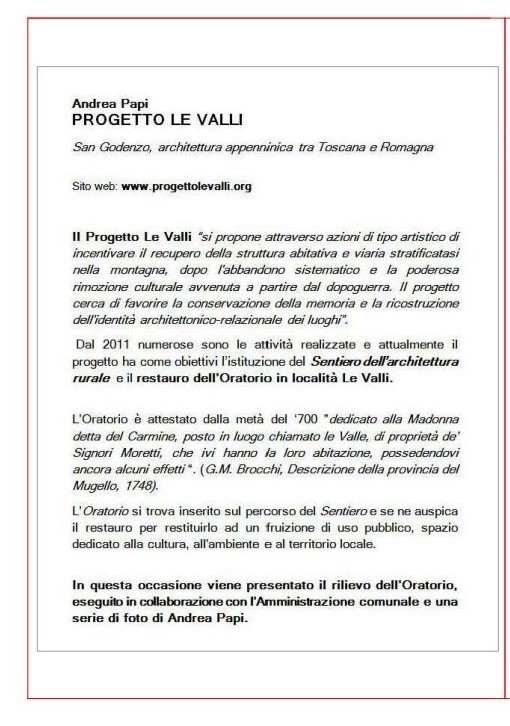 Andrea Papi
PROGETTO LE VALLI

San Godenzo, architettura appenninica tra Toscana e Romagna

Sito web: www.progettolevalli.org

Il Progetto Le Valli "si propone attraverso azioni di tipo artistico di incentivare il recupero della struttura abitativa e viaria stratificatasi nella montagna, dopo l'abbandono sistematico e la poderosa rimozione culturale avvenuta a partire dal dopoguerra. Il progetto cerca di favorire la conservazione della memoria e la ricostruzione dell'identità architettonico-relazionale dei luoghi".

Dal 2011 numerose sono le attività realizzate e attualmente il progetto ha come obiettivi l'istituzione del Sentiero dell'architettura rurale e il restauro dell'Oratorio in località Le Valli.

L'Oratorio è attestato dalla metà del '700 "dedicato alla Madonna detta del Carmine, posto in luogo chiamato le Valle, di proprietà de' Signori Moretti, che ivi hanno la loro abitazione, possedendovi ancora alcuni effetti". (G.M. Brocchi, Descrizione della provincia del Mugello, 1748).

L'Oratorio si trova inserito sul percorso del Sentiero e se ne auspica il restauro per restituirlo ad un fruizione di uso pubblico, spazio dedicato alla cultura, all'ambiente e al territorio locale.

In questa occasione viene presentato il rilievo dell'Oratorio, eseguito in collaborazione con l'Amministrazione comunale e una serie di foto di Andrea Papi.